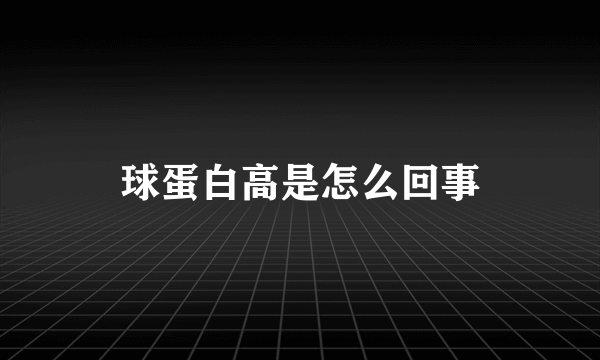 球蛋白高是怎么回事